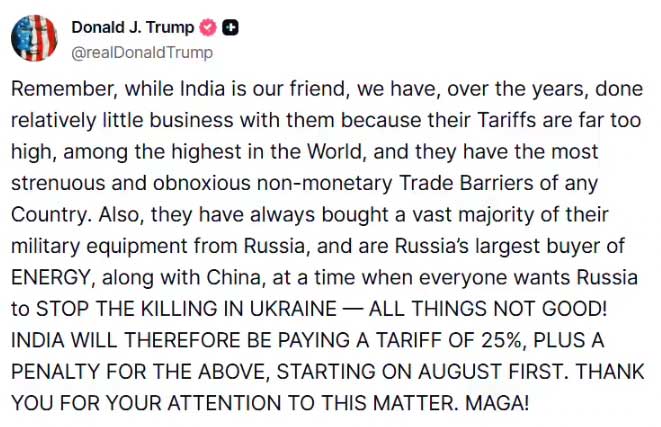 Donald J. Trump
@realDonaldTrump

Remember, while India is our friend, we have, over the years, done relatively little business with them because their Tariffs are far too high, among the highest in the World, and they have the most strenuous and obnoxious non-monetary Trade Barriers of any Country. Also, they have always bought a vast majority of their military equipment from Russia, and are Russia's largest buyer of ENERGY, along with China, at a time when everyone wants Russia to STOP THE KILLING IN UKRAINE — ALL THINGS NOT GOOD! INDIA WILL THEREFORE BE PAYING A TARIFF OF 25%, PLUS A PENALTY FOR THE ABOVE, STARTING ON AUGUST FIRST. THANK YOU FOR YOUR ATTENTION TO THIS MATTER. MAGA!